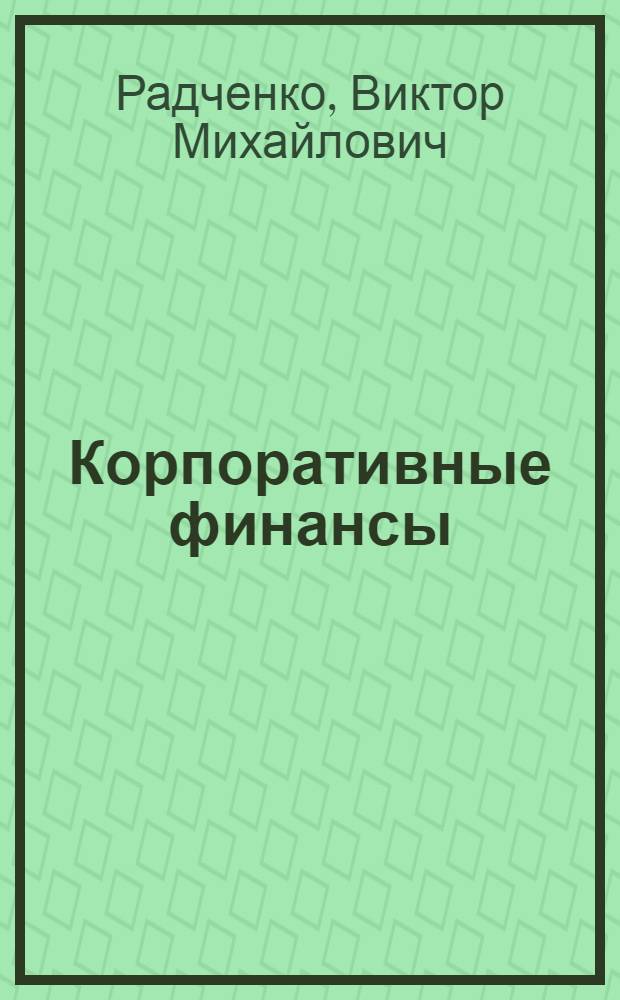 Радченко, Виктор Михайлович

Корпоративные финансы